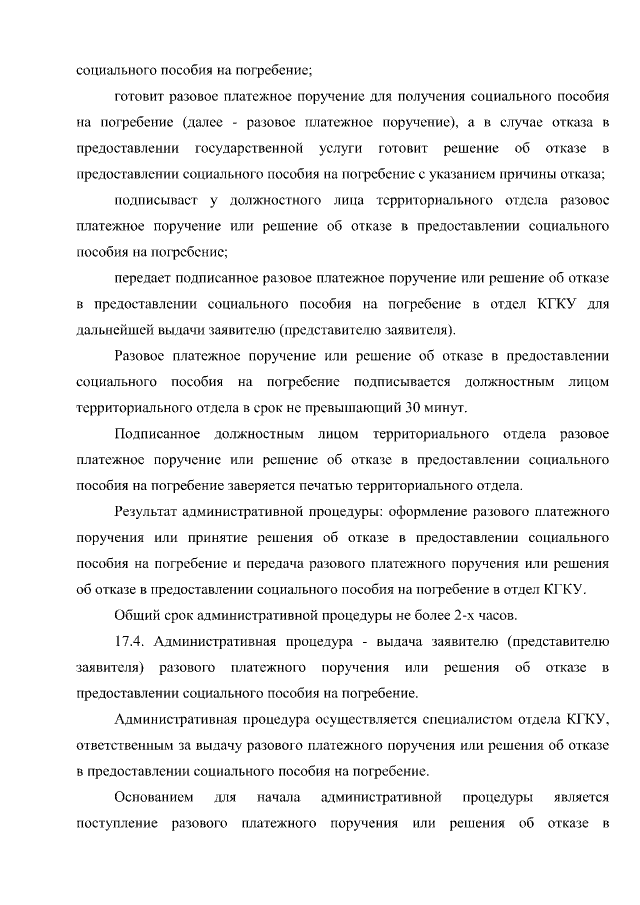 социального пособия на погребение;

готовит разовое платежное поручение для получения социального пособия на погребение (далее - разовое платежное поручение), а в случае отказа в предоставлении государственной услуги готовит решение об отказе в предоставлении социального пособия на погребение с указанием причины отказа;

подписывает у должностного лица территориального отдела разовое платежное поручение или решение об отказе в предоставлении социального пособия на погребение;

передает подписанное разовое платежное поручение или решение об отказе в предоставлении социального пособия на погребение в отдел КГКУ для дальнейшей выдачи заявителю (представителю заявителя).

Разовое платежное поручение или решение об отказе в предоставлении социального пособия на погребение подписывается должностным лицом территориального отдела в срок не превышающий 30 минут.

Подписанное должностным лицом территориального отдела разовое платежное поручение или решение об отказе в предоставлении социального пособия на погребение заверяется печатью территориального отдела.

Результат административной процедуры: оформление разового платежного поручения или принятие решения об отказе в предоставлении социального пособия на погребение и передача разового платежного поручения или решения об отказе в предоставлении социального пособия на погребение в отдел КГКУ.

Общий срок административной процедуры не более 2-х часов.

17.4. Административная процедура - выдача заявителю (представителю заявителя) разового платежного поручения или решения об отказе в предоставлении социального пособия на погребение.

Административная процедура осуществляется специалистом отдела КГКУ, ответственным за выдачу разового платежного поручения или решения об отказе в предоставлении социального пособия на погребение.

Основанием для начала административной процедуры является поступление разового платежного поручения или решения об отказе в